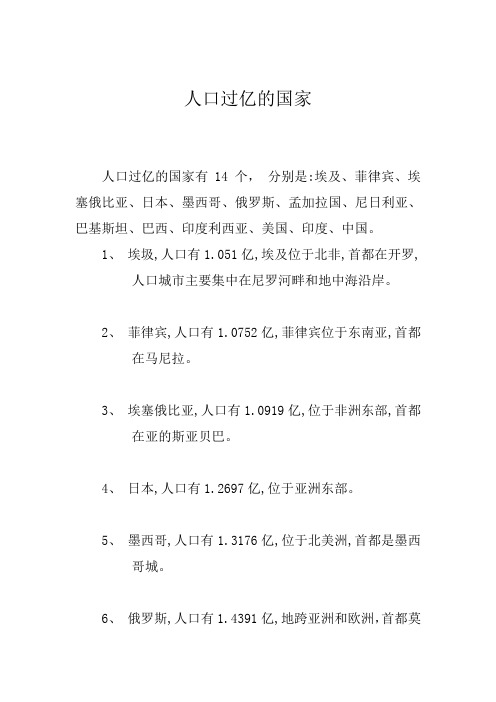 人口过亿的国家

人口过亿的国家有 14 个， 分别是:埃及、菲律宾、埃塞俄比亚、日本、墨西哥、俄罗斯、孟加拉国、尼日利亚、巴基斯坦、巴西、印度利西亚、美国、印度、中国。

1、 埃圾,人口有 1.051 亿,埃及位于北非,首都在开罗,人口城市主要集中在尼罗河畔和地中海沿岸。

2、 菲律宾,人口有 1.0752 亿,菲律宾位于东南亚,首都在马尼拉。

3、 埃塞俄比亚,人口有 1.0919 亿,位于非洲东部,首都在亚的斯亚贝巴。

4、 日本,人口有 1.2697 亿,位于亚洲东部。

5、 墨西哥,人口有 1.3176 亿,位于北美洲,首都是墨西哥城。

6、 俄罗斯,人口有 1.4391 亿,地跨亚洲和欧洲,首都莫